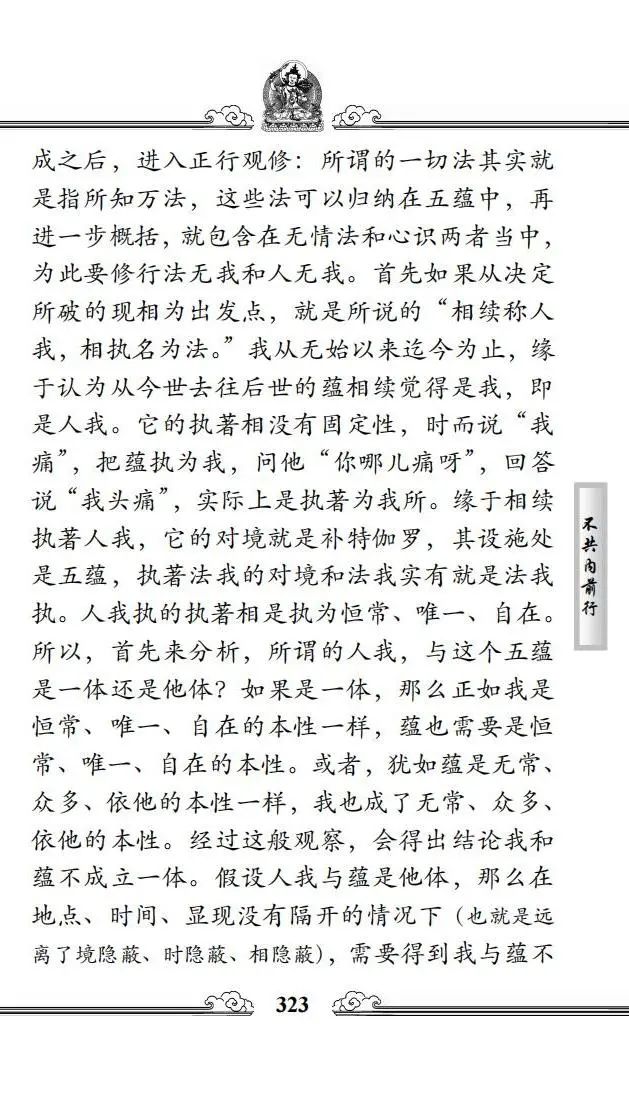 成之后，进入正行观修：所谓的一切法其实就是指所知万法，这些法可以归纳在五蕴中，再进一步概括，就包含在无情法和心识两者当中，为此要修行法无我和人无我。首先如果从决定所破的现相为出发点，就是所说的“相续称人我，相执名为法。”我从无始以来迄今为止，缘于认为从今世去往后世的蕴相续觉得是我，即是人我。它的执著相没有固定性，时而说“我痛”，把蕴执为我，问他“你哪儿痛呀”，回答说“我头痛”，实际上是执著为我所。缘于相续执著人我，它的对境就是补特伽罗，其设施处是五蕴，执著法我的对境和法我实有就是法我执。人我执的执著相是执为恒常、唯一、自在。所以，首先来分析，所谓的人我，与这个五蕴是一体还是他体？如果是一体，那么正如我是恒常、唯一、自在的本性一样，蕴也需要是恒常、唯一、自在的本性。或者，犹如蕴是无常、众多、依他的本性一样，我也成了无常、众多、依他的本性。经过这般观察，会得出结论我和蕴不成立一体。假设人我与蕴是他体，那么在地点、时间、显现没有隔开的情况下（也就是远离了境隐蔽、时隐蔽、相隐蔽），需要得到我与蕴不

不共内前行

323